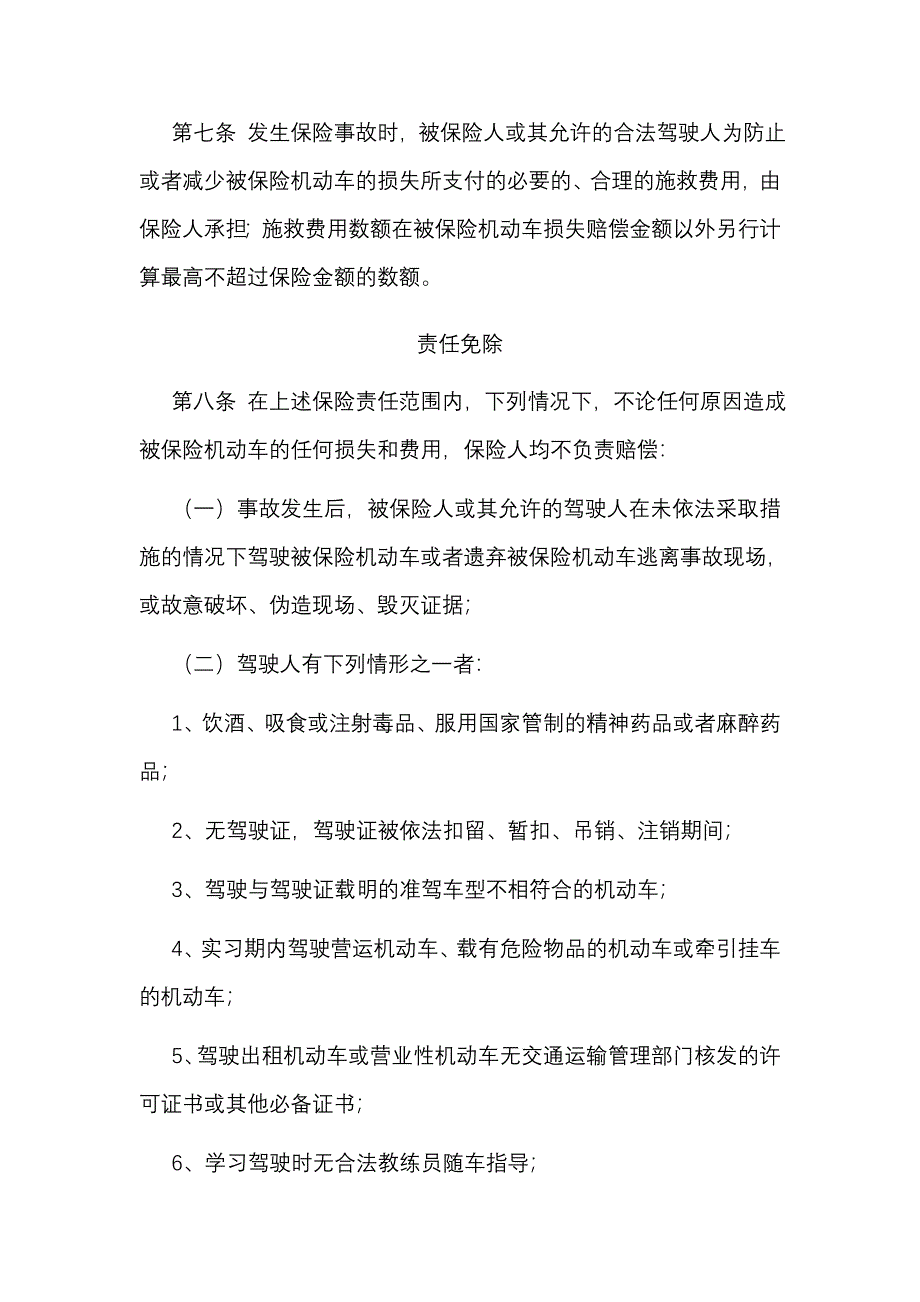 第七条 发生保险事故时，被保险人或其允许的合法驾驶人为防止或者减少被保险机动车的损失所支付的必要的、合理的施救费用，由保险人承担；施救费用数额在被保险机动车损失赔偿金额以外另行计算最高不超过保险金额的数额。

责任免除

第八条 在上述保险责任范围内，下列情况下，不论任何原因造成被保险机动车的任何损失和费用，保险人均不负责赔偿：

（一）事故发生后，被保险人或其允许的驾驶人在未依法采取措施的情况下驾驶被保险机动车或者遗弃被保险机动车逃离事故现场，或故意破坏、伪造现场、毁灭证据；

（二）驾驶人有下列情形之一者：

1、饮酒、吸食或注射毒品、服用国家管制的精神药品或者麻醉药品；

2、无驾驶证，驾驶证被依法扣留、暂扣、吊销、注销期间；

3、驾驶与驾驶证载明的准驾车型不相符合的机动车；

4、实习期内驾驶营运机动车、载有危险物品的机动车或牵引挂车的机动车；

5、驾驶出租机动车或营业性机动车无交通运输管理部门核发的许可证书或其他必备证书；

6、学习驾驶时无合法教练员随车指导；